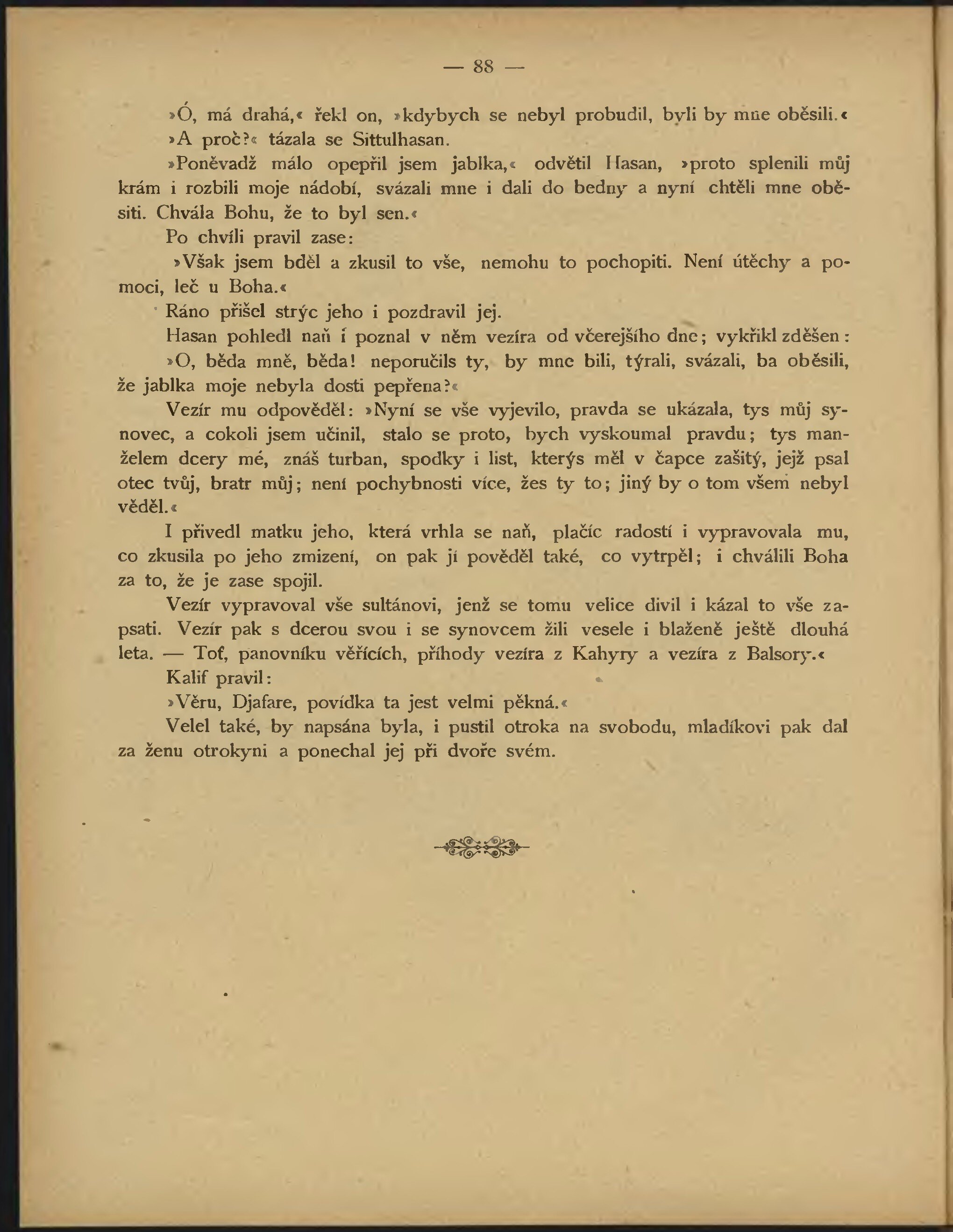 — 88 —

»Ó, má drahá,« řekl on, »kdybych se nebyl probudil, byli by mne oběsili.«

»A proč?« tázala se Sittulhasan.

»Poněvadž málo opepřil jsem jablka,« odvětil Hasan, »proto splenili můj krám i rozbili moje nádobí, svázali mne i dali do bedny a nyní chtěli mne oběsiti. Chvála Bohu, že to byl sen.«

Po chvíli pravil zase:

»Však jsem bděl a zkusil to vše, nemohu to pochopiti. Není útěchy a pomoci, leč u Boha.«

Ráno přišel strýc jeho i pozdravil jej.

Hasan pohledl naň i poznal v něm vezíra od včerejšího dne; vykřikl zděšen:

»O, běda mně, běda! neporučils ty, by mne bili, týrali, svázali, ba oběsili, že jablka moje nebyla dosti pepřena?«

Vezír mu odpověděl: »Nyní se vše vyjevilo, pravda se ukázala, tys můj synovec, a cokoli jsem učinil, stalo se proto, bych vyskoumal pravdu; tys manželem dcery mé, znáš turban, spodky i list, kterýs měl v čapce zašitý, jejž psal otec tvůj, bratr můj; není pochybnosti více, žes ty to; jiný by o tom všem nebyl věděl.«

I přivedl matku jeho, která vrhla se naň, plačíc radostí i vypravovala mu, co zkusila po jeho zmizení, on pak jí pověděl také, co vytrpěl; i chválili Boha za to, že je zase spojil.

Vezír vypravoval vše sultánovi, jenž se tomu velice divil i kázal to vše zapsati. Vezír pak s dcerou svou i se synovcem žili vesele i blaženě ještě dlouhá leta. — Toť, panovníku věřících, příhody vezíra z Kahyry a vezíra z Balsory.«

Kalif pravil:

»Věru, Djafare, povídka ta jest velmi pěkná.«

Velel také, by napsána byla, i pustil otroka na svobodu, mladíkovi pak dal za ženu otrokyni a ponechal jej při dvoře svém.